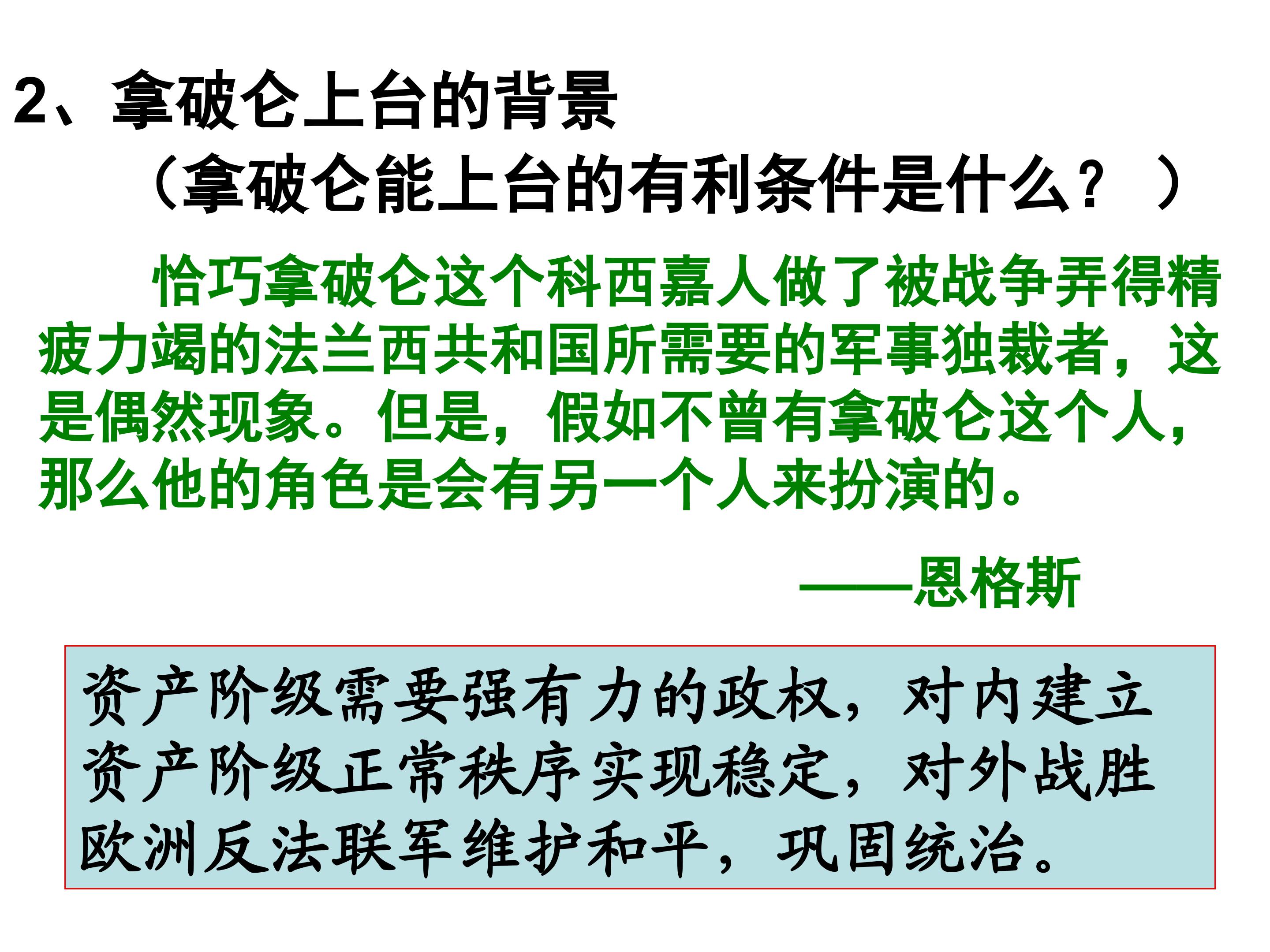 2、拿破仑上台的背景

（拿破仑能上台的有利条件是什么？）

恰巧拿破仑这个科西嘉人做了被战争弄得精疲力竭的法兰西共和国所需要的军事独裁者，这是偶然现象。但是，假如不曾有拿破仑这个人，那么他的角色是会有另一个人来扮演的。

——恩格斯

资产阶级需要强有力的政权，对内建立资产阶级正常秩序实现稳定，对外战胜欧洲反法联军维护和平，巩固统治。